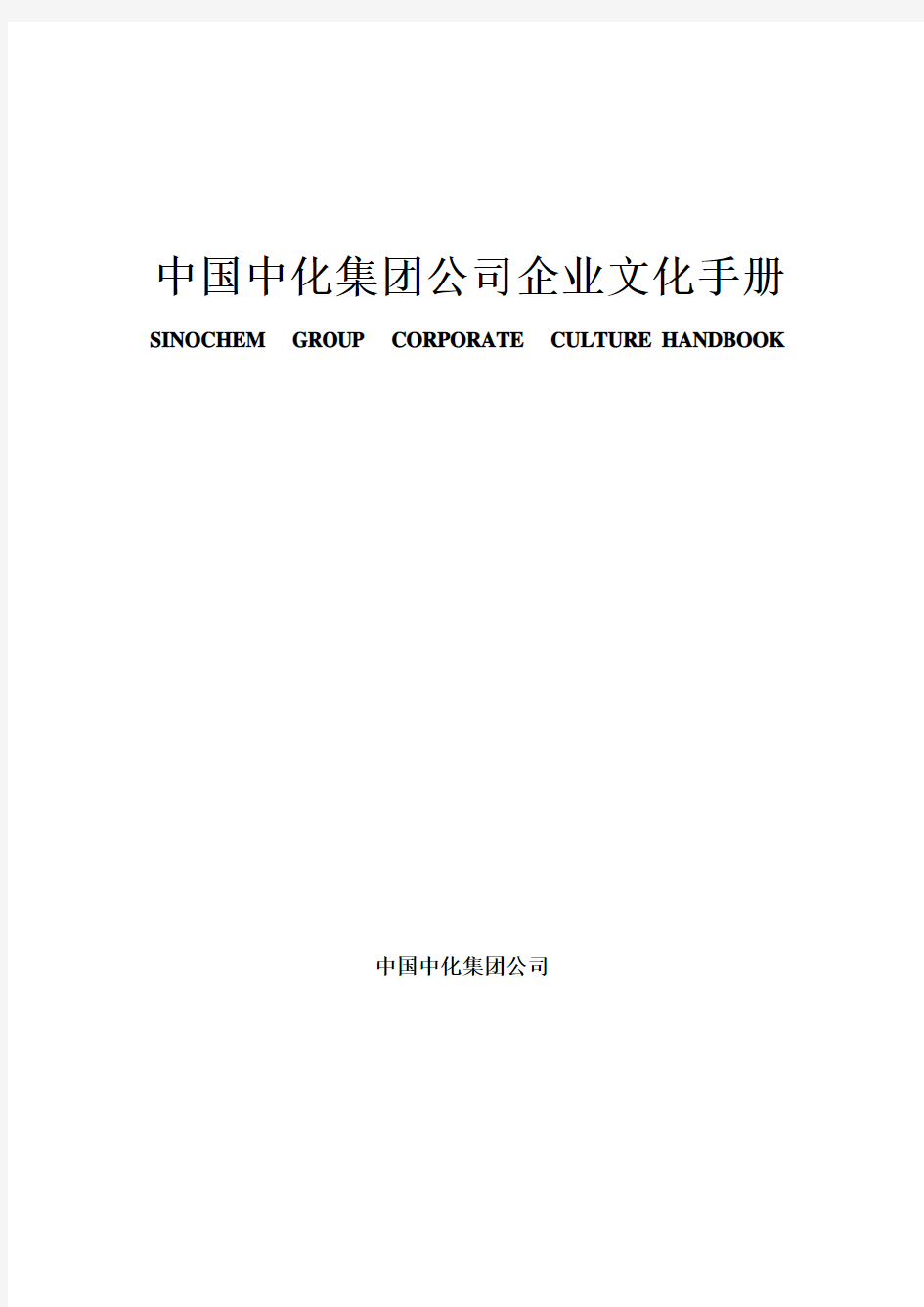 中国中化集团公司企业文化手册

SINOCHEM GROUP CORPORATE CULTURE HANDBOOK

中国中化集团公司